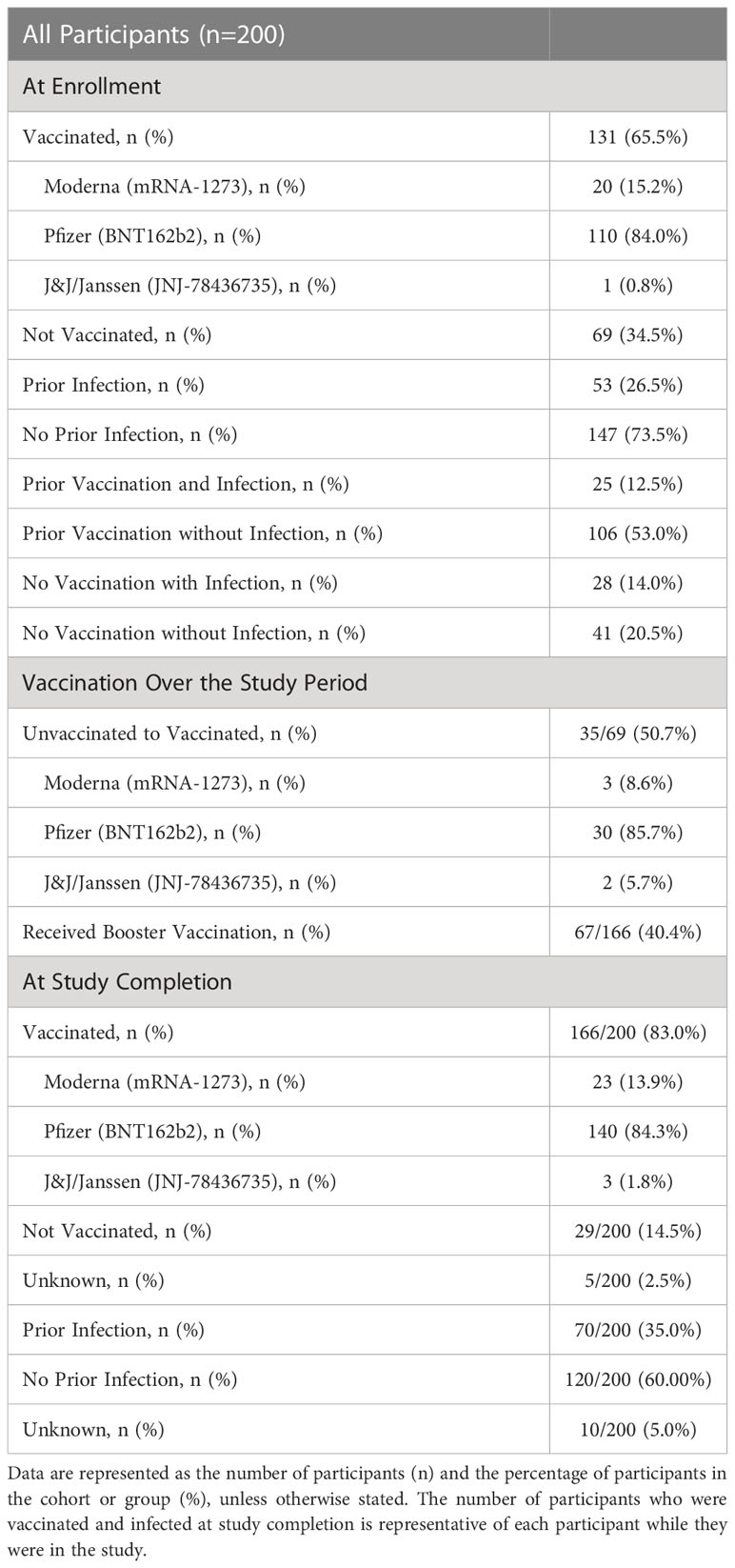 | All Participants (n=200) | |
|---|---|
| At Enrollment | |
| Vaccinated, n (%) | 131 (65.5%) |
| Moderna (mRNA-1273), n (%) | 20 (15.2%) |
| Pfizer (BNT162b2), n (%) | 110 (84.0%) |
| J&J/Janssen (JNJ-78436735), n (%) | 1 (0.8%) |
| Not Vaccinated, n (%) | 69 (34.5%) |
| Prior Infection, n (%) | 53 (26.5%) |
| No Prior Infection, n (%) | 147 (73.5%) |
| Prior Vaccination and Infection, n (%) | 25 (12.5%) |
| Prior Vaccination without Infection, n (%) | 106 (53.0%) |
| No Vaccination with Infection, n (%) | 28 (14.0%) |
| No Vaccination without Infection, n (%) | 41 (20.5%) |
| Vaccination Over the Study Period | |
| Unvaccinated to Vaccinated, n (%) | 35/69 (50.7%) |
| Moderna (mRNA-1273), n (%) | 3 (8.6%) |
| Pfizer (BNT162b2), n (%) | 30 (85.7%) |
| J&J/Janssen (JNJ-78436735), n (%) | 2 (5.7%) |
| Received Booster Vaccination, n (%) | 67/166 (40.4%) |
| At Study Completion | |
| Vaccinated, n (%) | 166/200 (83.0%) |
| Moderna (mRNA-1273), n (%) | 23 (13.9%) |
| Pfizer (BNT162b2), n (%) | 140 (84.3%) |
| J&J/Janssen (JNJ-78436735), n (%) | 3 (1.8%) |
| Not Vaccinated, n (%) | 29/200 (14.5%) |
| Unknown, n (%) | 5/200 (2.5%) |
| Prior Infection, n (%) | 70/200 (35.0%) |
| No Prior Infection, n (%) | 120/200 (60.00%) |
| Unknown, n (%) | 10/200 (5.0%) |

Data are represented as the number of participants (n) and the percentage of participants in the cohort or group (%), unless otherwise stated. The number of participants who were vaccinated and infected at study completion is representative of each participant while they were in the study.